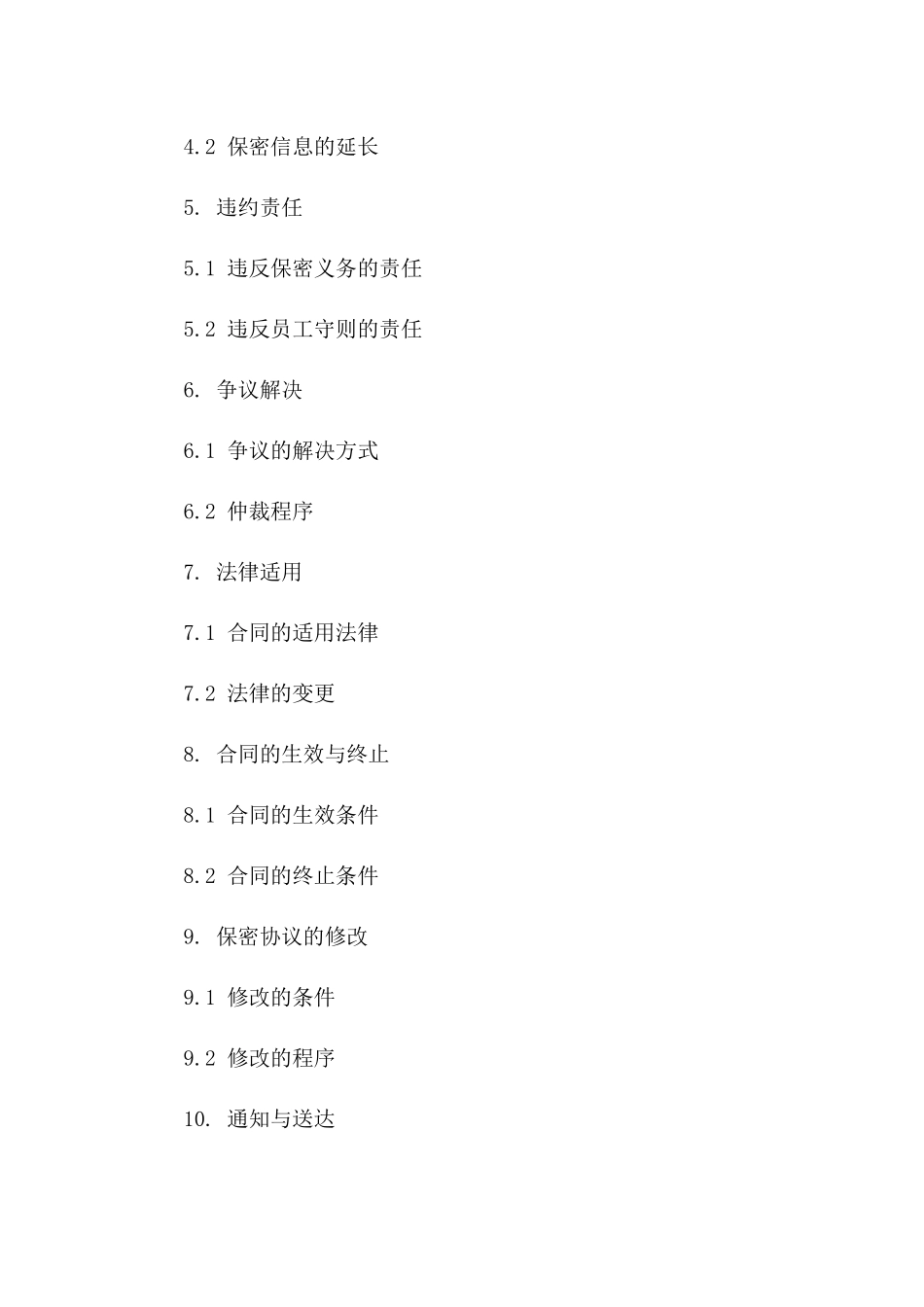 4.2 保密信息的延长

5. 违约责任

5.1 违反保密义务的责任

5.2 违反员工守则的责任

6. 争议解决

6.1 争议的解决方式

6.2 仲裁程序

7. 法律适用

7.1 合同的适用法律

7.2 法律的变更

8. 合同的生效与终止

8.1 合同的生效条件

8.2 合同的终止条件

9. 保密协议的修改

9.1 修改的条件

9.2 修改的程序

10. 通知与送达